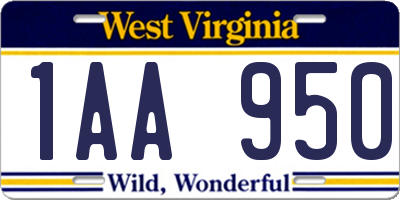 West Virginia

1AA 950

Wild, Wonderful